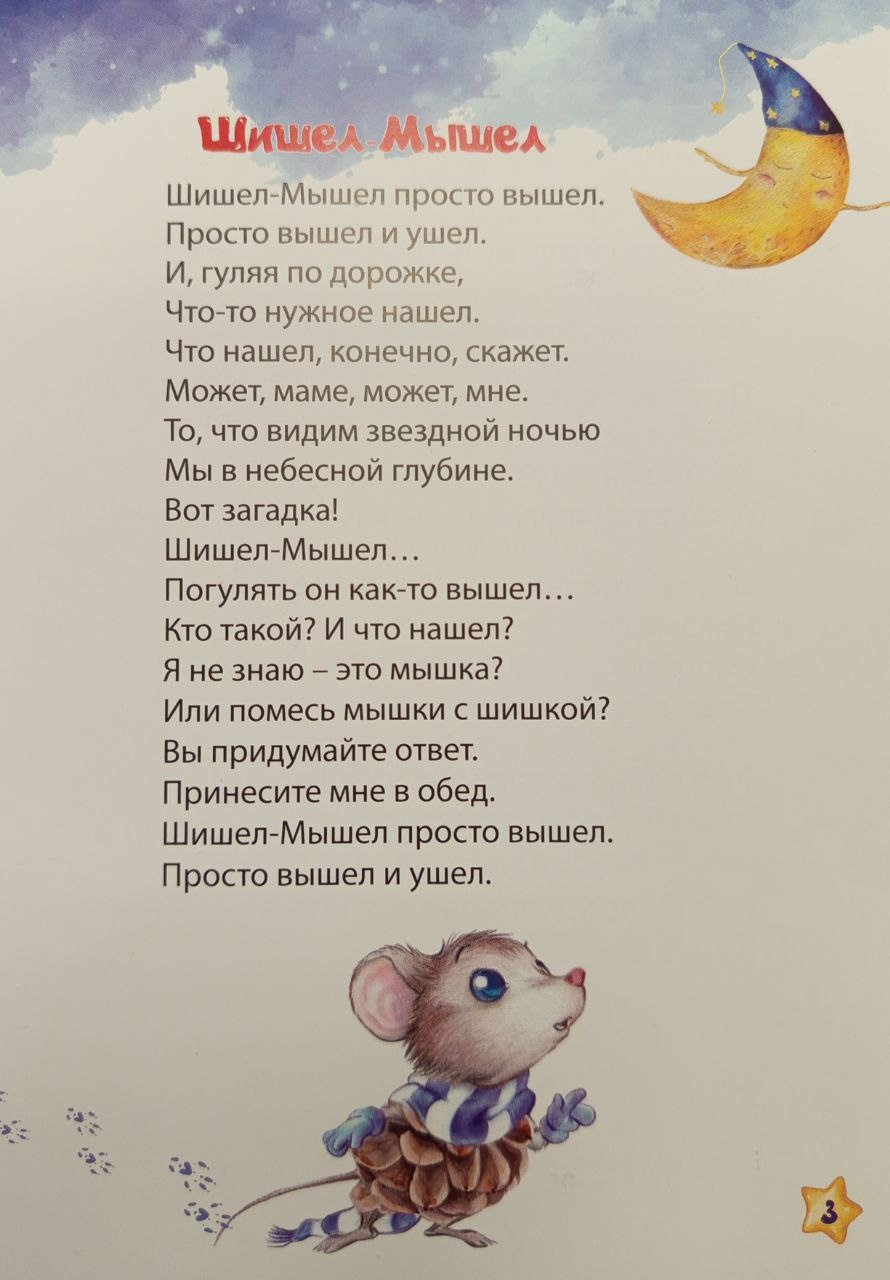 Шишел-Мышел

Шишел-Мышел просто вышел.
Просто вышел и ушел.
И, гуляя по дорожке,
Что-то нужное нашел.
Что нашел, конечно, скажет.
Может, маме, может, мне.
То, что видим звездной ночью
Мы в небесной глубине.
Вот загадка!
Шишел-Мышел…
Погулять он как-то вышел…
Кто такой? И что нашел?
Я не знаю – это мышка?
Или помесь мышки с шишкой?
Вы придумайте ответ.
Принесите мне в обед.
Шишел-Мышел просто вышел.
Просто вышел и ушел.

3